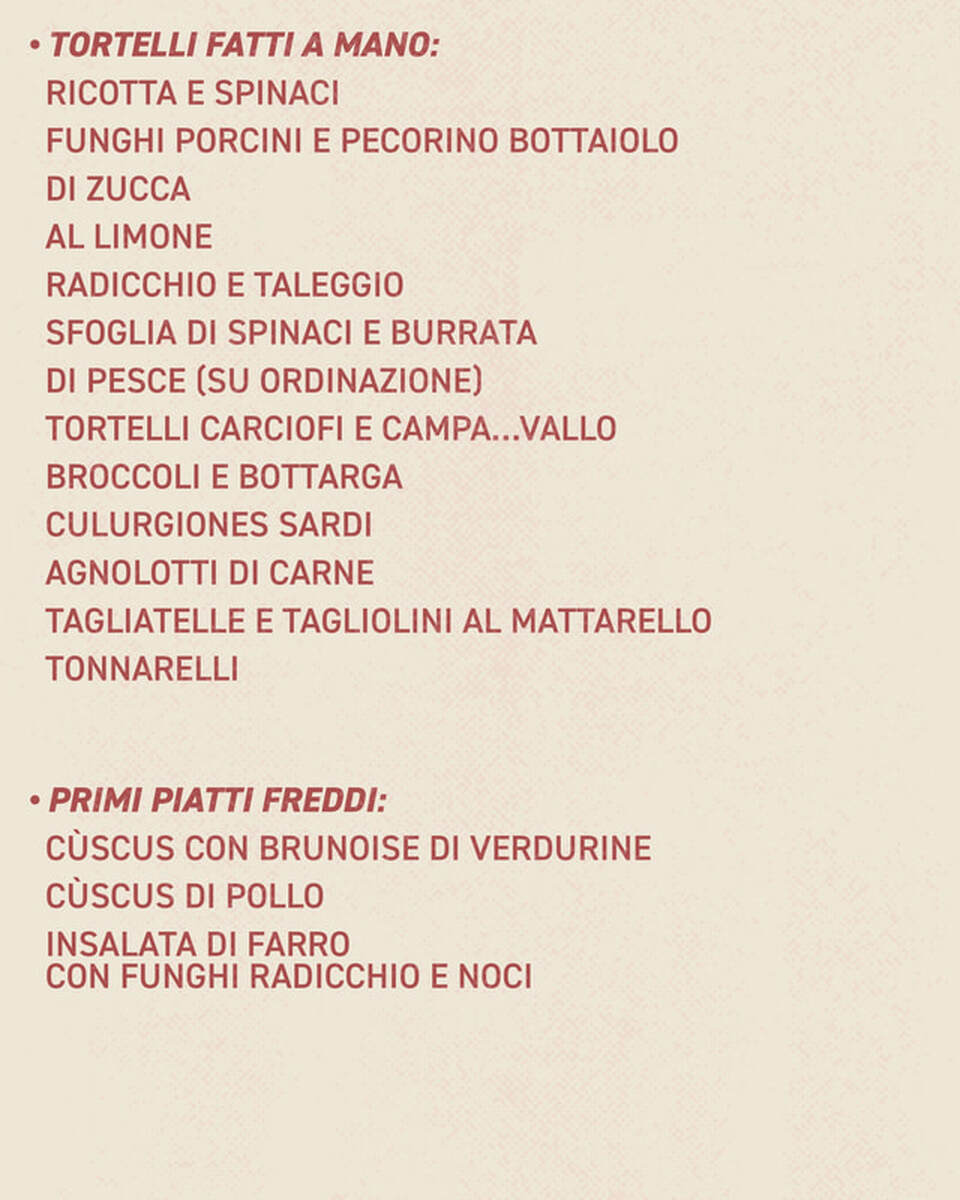 • TORTELLI FATTI A MANO:
RICOTTA E SPINACI
FUNGHI PORCINI E PECORINO BOTTAIOLO
DI ZUCCA
AL LIMONE
RADICCHIO E TALEGGIO
SFOGLIA DI SPINACI E BURRATA
DI PESCE (SU ORDINAZIONE)
TORTELLI CARCIOFI E CAMPA...VALLO
BROCCOLI E BOTTARGA
CULURGIONES SARDI
AGNOLOTTI DI CARNE
TAGLIATELLE E TAGLIOLINI AL MATTARELLO
TONNARELLI

• PRIMI PIATTI FREDDI:
CÙSCUS CON BRUNOISE DI VERDURINE
CÙSCUS DI POLLO
INSALATA DI FARRO
CON FUNGHI RADICCHIO E NOCI